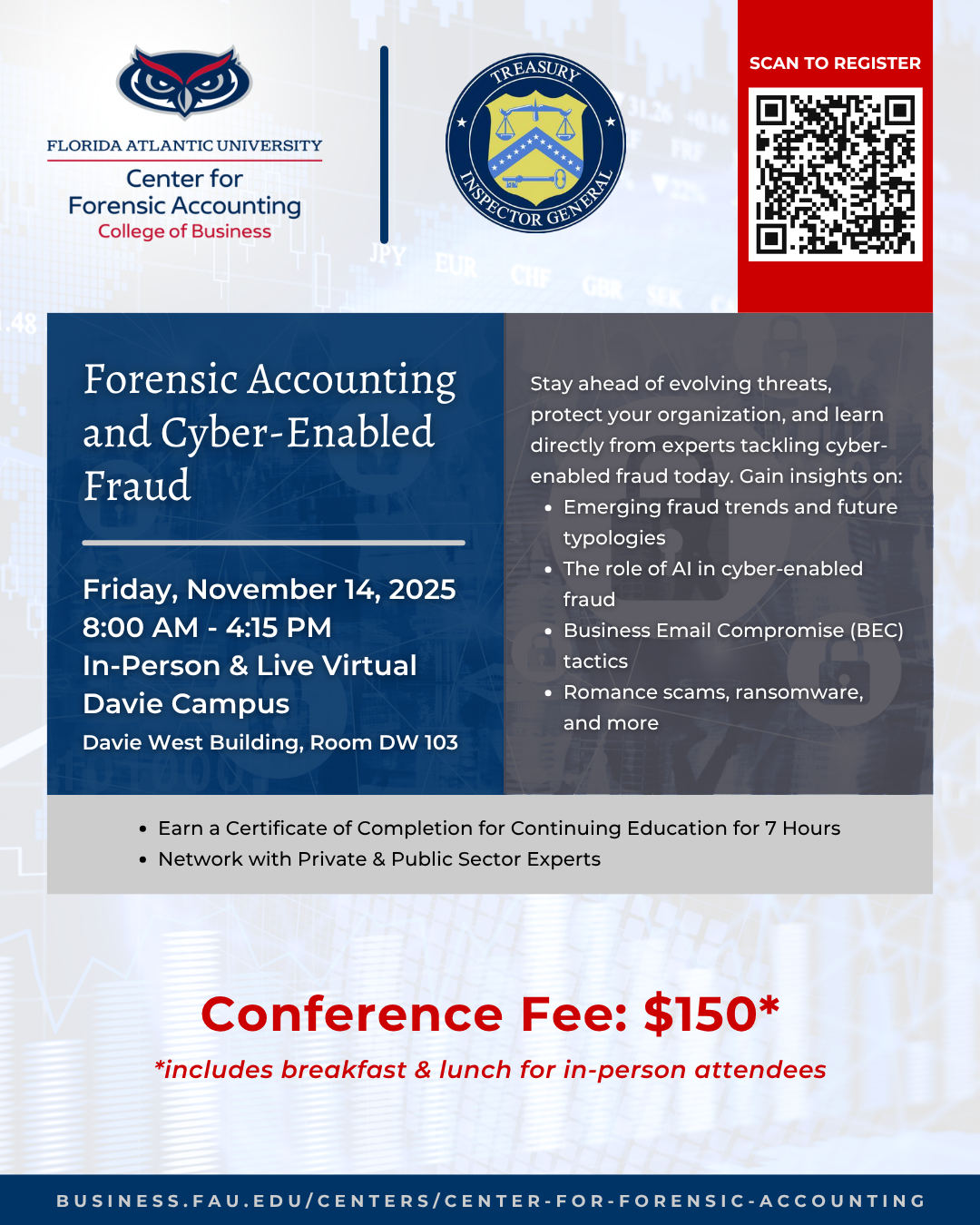 FLORIDA ATLANTIC UNIVERSITY
Center for
Forensic Accounting
College of Business

TREASURY
INSPECTOR GENERAL

SCAN TO REGISTER

Forensic Accounting and Cyber-Enabled Fraud

Friday, November 14, 2025
8:00 AM - 4:15 PM
In-Person & Live Virtual
Davie Campus
Davie West Building, Room DW 103

Stay ahead of evolving threats, protect your organization, and learn directly from experts tackling cyber-enabled fraud today. Gain insights on:
• Emerging fraud trends and future typologies
• The role of AI in cyber-enabled fraud
• Business Email Compromise (BEC) tactics
• Romance scams, ransomware, and more

• Earn a Certificate of Completion for Continuing Education for 7 Hours
• Network with Private & Public Sector Experts

Conference Fee: $150*
*includes breakfast & lunch for in-person attendees

BUSINESS.FAU.EDU/CENTERS/CENTER-FOR-FORENSIC-ACCOUNTING